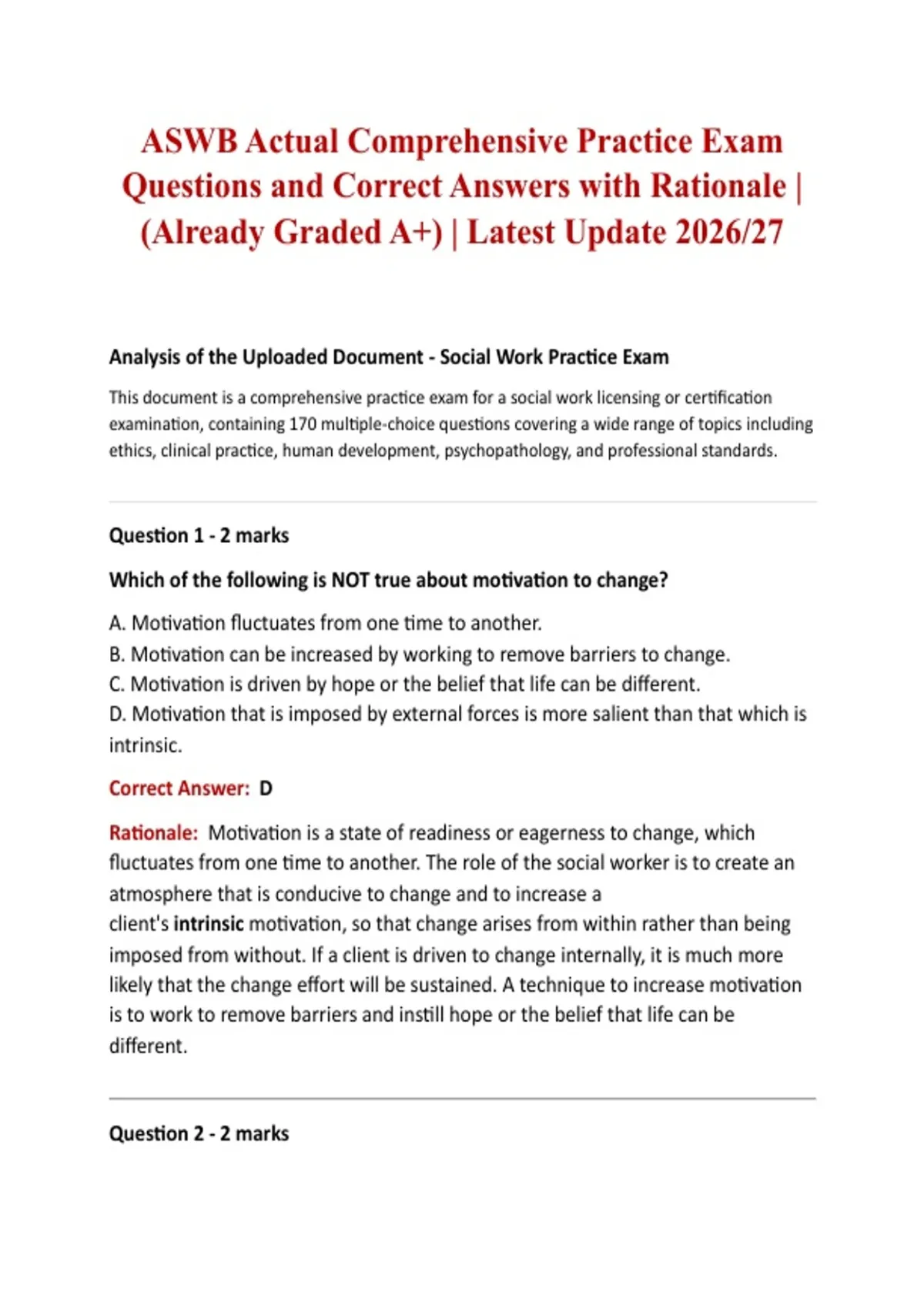 ASWB Actual Comprehensive Practice Exam Questions and Correct Answers with Rationale | (Already Graded A+) | Latest Update 2026/27

Analysis of the Uploaded Document - Social Work Practice Exam

This document is a comprehensive practice exam for a social work licensing or certification examination, containing 170 multiple-choice questions covering a wide range of topics including ethics, clinical practice, human development, psychopathology, and professional standards.

Question 1 - 2 marks

Which of the following is NOT true about motivation to change?

A. Motivation fluctuates from one time to another.
B. Motivation can be increased by working to remove barriers to change.
C. Motivation is driven by hope or the belief that life can be different.
D. Motivation that is imposed by external forces is more salient than that which is intrinsic.

Correct Answer: D

Rationale: Motivation is a state of readiness or eagerness to change, which fluctuates from one time to another. The role of the social worker is to create an atmosphere that is conducive to change and to increase a client's intrinsic motivation, so that change arises from within rather than being imposed from without. If a client is driven to change internally, it is much more likely that the change effort will be sustained. A technique to increase motivation is to work to remove barriers and instill hope or the belief that life can be different.

Question 2 - 2 marks